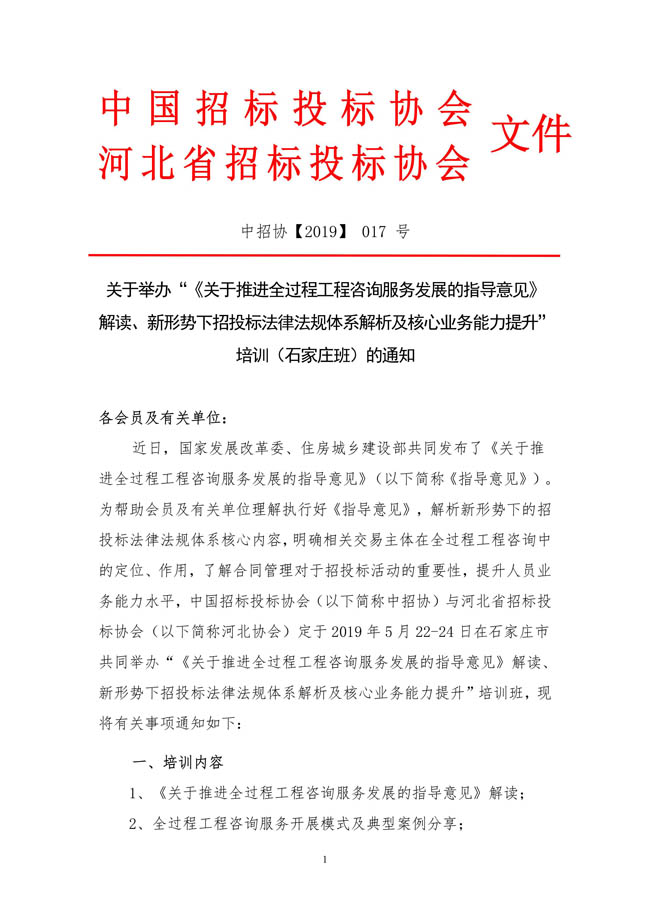 中国招标投标协会
河北省招标投标协会 文件

中招协【2019】 017 号

关于举办“《关于推进全过程工程咨询服务发展的指导意见》解读、新形势下招投标法律法规体系解析及核心业务能力提升”培训（石家庄班）的通知

各会员及有关单位：

近日，国家发展改革委、住房城乡建设部共同发布了《关于推进全过程工程咨询服务发展的指导意见》（以下简称《指导意见》）。为帮助会员及有关单位理解执行好《指导意见》，解析新形势下的招投标法律法规体系核心内容，明确相关交易主体在全过程工程咨询中的定位、作用，了解合同管理对于招投标活动的重要性，提升人员业务能力水平，中国招标投标协会（以下简称中招协）与河北省招标投标协会（以下简称河北协会）定于 2019 年 5 月 22-24 日在石家庄市共同举办“《关于推进全过程工程咨询服务发展的指导意见》解读、新形势下招投标法律法规体系解析及核心业务能力提升”培训班，现将有关事项通知如下：

一、培训内容

1、《关于推进全过程工程咨询服务发展的指导意见》解读；

2、全过程工程咨询服务开展模式及典型案例分享；

1